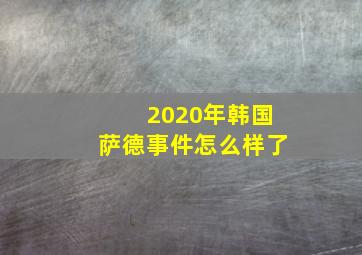 2020年韩国
萨德事件怎么样了